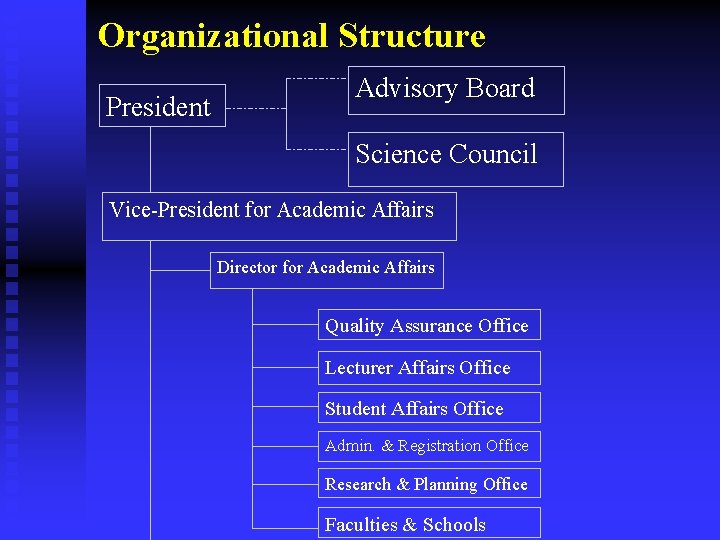 Organizational Structure

President

Advisory Board

Science Council

Vice-President for Academic Affairs

Director for Academic Affairs

Quality Assurance Office

Lecturer Affairs Office

Student Affairs Office

Admin. & Registration Office

Research & Planning Office

Faculties & Schools